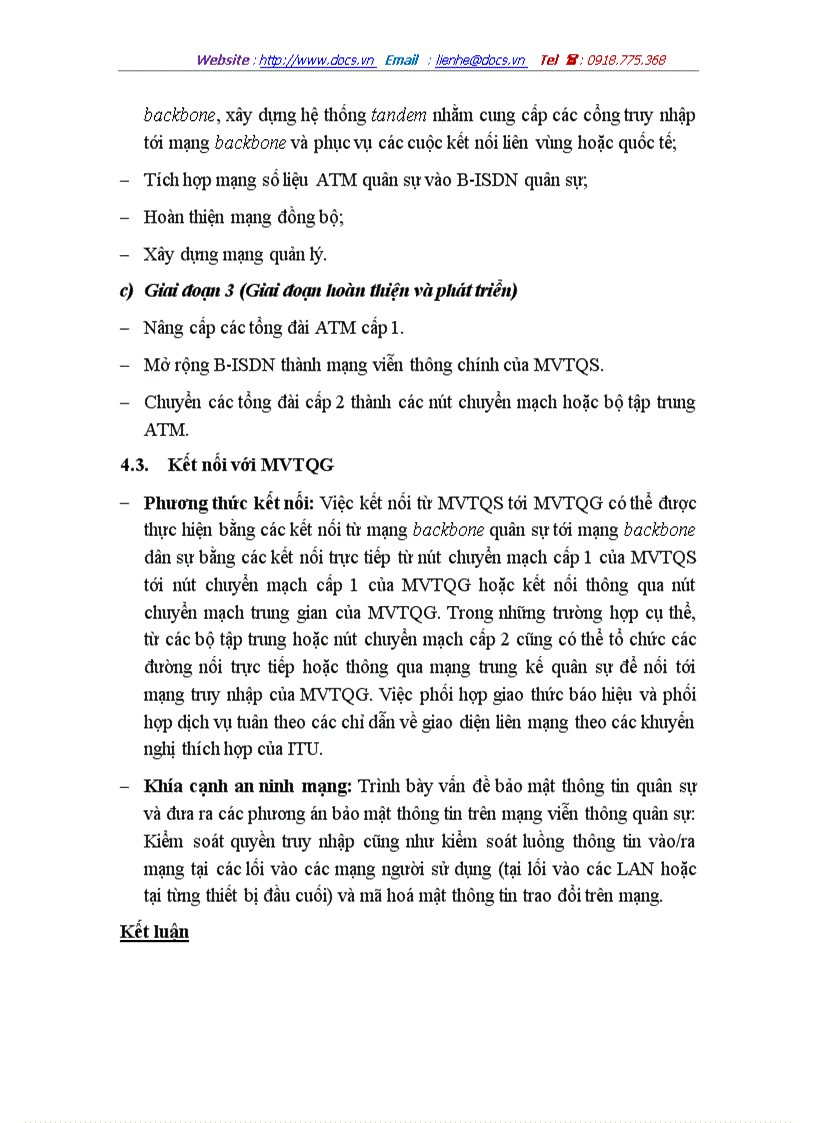 Website : http://www.docs.vn Email : lienhe@docs.vn Tel ☎ : 0918.775.368

backbone, xây dựng hệ thống tandem nhằm cung cấp các cổng truy nhập tới mạng backbone và phục vụ các cuộc kết nối liên vùng hoặc quốc tế;

– Tích hợp mạng số liệu ATM quân sự vào B-ISDN quân sự;

– Hoàn thiện mạng đồng bộ;

– Xây dựng mạng quản lý.

c) Giai đoạn 3 (Giai đoạn hoàn thiện và phát triển)

– Nâng cấp các tổng đài ATM cấp 1.

– Mở rộng B-ISDN thành mạng viễn thông chính của MVTQS.

– Chuyển các tổng đài cấp 2 thành các nút chuyển mạch hoặc bộ tập trung ATM.

4.3. Kết nối với MVTQG

– Phương thức kết nối: Việc kết nối từ MVTQS tới MVTQG có thể được thực hiện bằng các kết nối từ mạng backbone quân sự tới mạng backbone dân sự bằng các kết nối trực tiếp từ nút chuyển mạch cấp 1 của MVTQS tới nút chuyển mạch cấp 1 của MVTQG hoặc kết nối thông qua nút chuyển mạch trung gian của MVTQG. Trong những trường hợp cụ thể, từ các bộ tập trung hoặc nút chuyển mạch cấp 2 cũng có thể tổ chức các đường nối trực tiếp hoặc thông qua mạng trung kế quân sự để nối tới mạng truy nhập của MVTQG. Việc phối hợp giao thức báo hiệu và phối hợp dịch vụ tuân theo các chỉ dẫn về giao diện liên mạng theo các khuyến nghị thích hợp của ITU.

– Khía cạnh an ninh mạng: Trình bày vấn đề bảo mật thông tin quân sự và đưa ra các phương án bảo mật thông tin trên mạng viễn thông quân sự: Kiểm soát quyền truy nhập cũng như kiểm soát luồng thông tin vào/ra mạng tại các lối vào các mạng người sử dụng (tại lối vào các LAN hoặc tại từng thiết bị đầu cuối) và mã hoá mật thông tin trao đổi trên mạng.

Kết luận